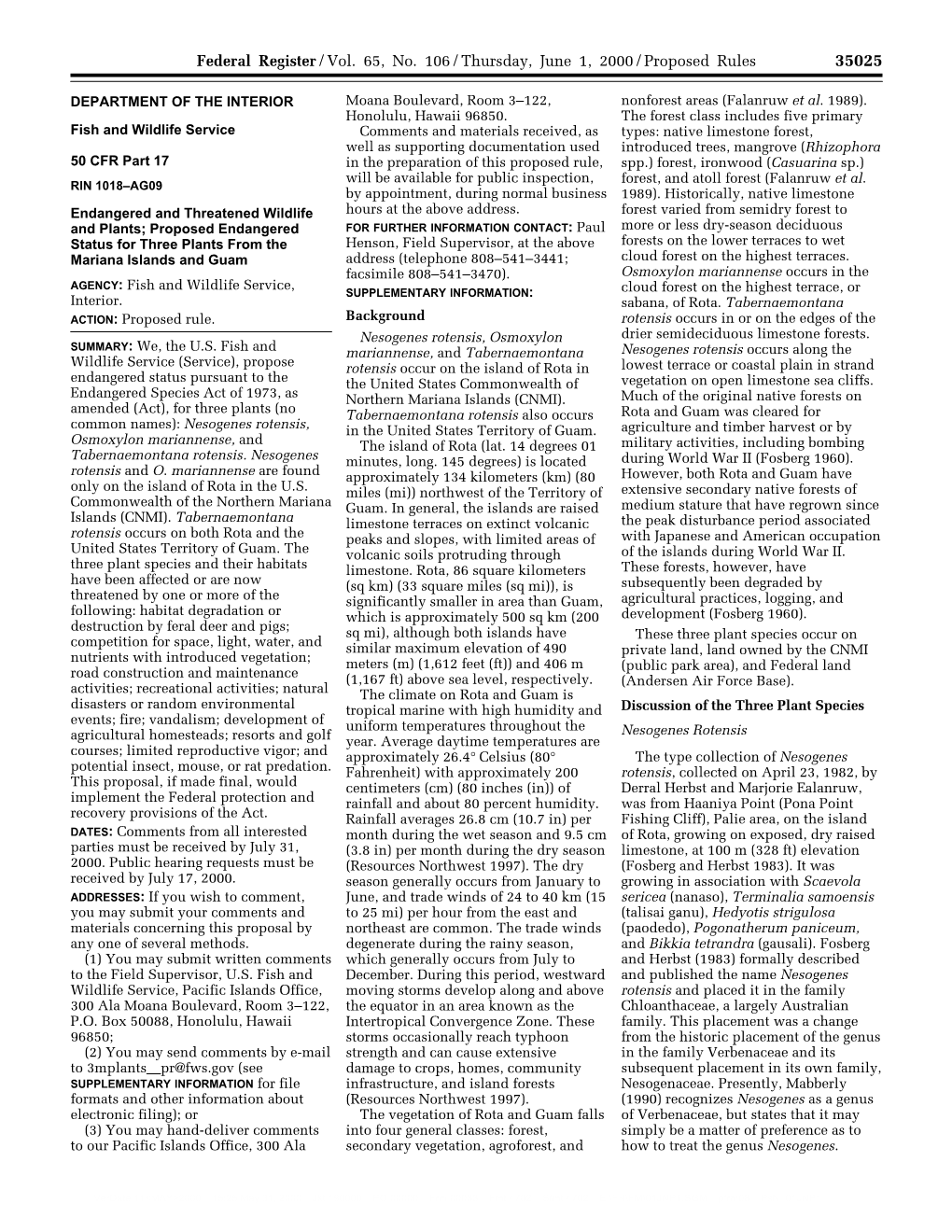 Federal Register / Vol. 65, No. 106 / Thursday, June 1, 2000 / Proposed Rules 35025

DEPARTMENT OF THE INTERIOR

Fish and Wildlife Service

50 CFR Part 17

RIN 1018–AG09

Endangered and Threatened Wildlife and Plants; Proposed Endangered Status for Three Plants From the Mariana Islands and Guam

AGENCY: Fish and Wildlife Service, Interior.

ACTION: Proposed rule.

SUMMARY: We, the U.S. Fish and Wildlife Service (Service), propose endangered status pursuant to the Endangered Species Act of 1973, as amended (Act), for three plants (no common names): Nesogenes rotensis, Osmoxylon mariannense, and Tabernaemontana rotensis. Nesogenes rotensis and O. mariannense are found only on the island of Rota in the U.S. Commonwealth of the Northern Mariana Islands (CNMI). Tabernaemontana rotensis occurs on both Rota and the United States Territory of Guam. The three plant species and their habitats have been affected or are now threatened by one or more of the following: habitat degradation or destruction by feral deer and pigs; competition for space, light, water, and nutrients with introduced vegetation; road construction and maintenance activities; recreational activities; natural disasters or random environmental events; fire; vandalism; development of agricultural homesteads; resorts and golf courses; limited reproductive vigor; and potential insect, mouse, or rat predation. This proposal, if made final, would implement the Federal protection and recovery provisions of the Act.

DATES: Comments from all interested parties must be received by July 31, 2000. Public hearing requests must be received by July 17, 2000.

ADDRESSES: If you wish to comment, you may submit your comments and materials concerning this proposal by any one of several methods.

(1) You may submit written comments to the Field Supervisor, U.S. Fish and Wildlife Service, Pacific Islands Office, 300 Ala Moana Boulevard, Room 3–122, P.O. Box 50088, Honolulu, Hawaii 96850;

(2) You may send comments by e-mail to 3mplants__pr@fws.gov (see SUPPLEMENTARY INFORMATION for file formats and other information about electronic filing); or

(3) You may hand-deliver comments to our Pacific Islands Office, 300 Ala Moana Boulevard, Room 3–122, Honolulu, Hawaii 96850.

Comments and materials received, as well as supporting documentation used in the preparation of this proposed rule, will be available for public inspection, by appointment, during normal business hours at the above address.

FOR FURTHER INFORMATION CONTACT: Paul Henson, Field Supervisor, at the above address (telephone 808–541–3441; facsimile 808–541–3470).

SUPPLEMENTARY INFORMATION:

Background

Nesogenes rotensis, Osmoxylon mariannense, and Tabernaemontana rotensis occur on the island of Rota in the United States Commonwealth of Northern Mariana Islands (CNMI). Tabernaemontana rotensis also occurs in the United States Territory of Guam.

The island of Rota (lat. 14 degrees 01 minutes, long. 145 degrees) is located approximately 134 kilometers (km) (80 miles (mi)) northwest of the Territory of Guam. In general, the islands are raised limestone terraces on extinct volcanic peaks and slopes, with limited areas of volcanic soils protruding through limestone. Rota, 86 square kilometers (sq km) (33 square miles (sq mi)), is significantly smaller in area than Guam, which is approximately 500 sq km (200 sq mi), although both islands have similar maximum elevation of 490 meters (m) (1,612 feet (ft)) and 406 m (1,167 ft) above sea level, respectively.

The climate on Rota and Guam is tropical marine with high humidity and uniform temperatures throughout the year. Average daytime temperatures are approximately 26.4° Celsius (80° Fahrenheit) with approximately 200 centimeters (cm) (80 inches (in)) of rainfall and about 80 percent humidity. Rainfall averages 26.8 cm (10.7 in) per month during the wet season and 9.5 cm (3.8 in) per month during the dry season (Resources Northwest 1997). The dry season generally occurs from January to June, and trade winds of 24 to 40 km (15 to 25 mi) per hour from the east and northeast are common. The trade winds degenerate during the rainy season, which generally occurs from July to December. During this period, westward moving storms develop along and above the equator in an area known as the Intertropical Convergence Zone. These storms occasionally reach typhoon strength and can cause extensive damage to crops, homes, community infrastructure, and island forests (Resources Northwest 1997).

The vegetation of Rota and Guam falls into four general classes: forest, secondary vegetation, agroforest, and nonforest areas (Falanruw et al. 1989). The forest class includes five primary types: native limestone forest, introduced trees, mangrove (Rhizophora spp.) forest, ironwood (Casuarina sp.) forest, and atoll forest (Falanruw et al. 1989). Historically, native limestone forest varied from semidry forest to more or less dry-season deciduous forests on the lower terraces to wet cloud forest on the highest terraces. Osmoxylon mariannense occurs in the cloud forest on the highest terrace, or sabana, of Rota. Tabernaemontana rotensis occurs in or on the edges of the drier semideciduous limestone forests. Nesogenes rotensis occurs along the lowest terrace or coastal plain in strand vegetation on open limestone sea cliffs. Much of the original native forests on Rota and Guam was cleared for agriculture and timber harvest or by military activities, including bombing during World War II (Fosberg 1960). However, both Rota and Guam have extensive secondary native forests of medium stature that have regrown since the peak disturbance period associated with Japanese and American occupation of the islands during World War II. These forests, however, have subsequently been degraded by agricultural practices, logging, and development (Fosberg 1960).

These three plant species occur on private land, land owned by the CNMI (public park area), and Federal land (Andersen Air Force Base).

Discussion of the Three Plant Species

Nesogenes Rotensis

The type collection of Nesogenes rotensis, collected on April 23, 1982, by Derral Herbst and Marjorie Falanruw, was from Haaniya Point (Pona Point Fishing Cliff), Palie area, on the island of Rota, growing on exposed, dry raised limestone, at 100 m (328 ft) elevation (Fosberg and Herbst 1983). It was growing in association with Scaevola sericea (nanaso), Terminalia samoensis (talisai ganu), Hedyotis strigulosa (paodedo), Pogonatherum paniceum, and Bikkia tetrandra (gausali). Fosberg and Herbst (1983) formally described and published the name Nesogenes rotensis and placed it in the family Chloanthaceae, a largely Australian family. This placement was a change from the historic placement of the genus in the family Verbenaceae and its subsequent placement in its own family, Nesogenaceae. Presently, Mabberly (1990) recognizes Nesogenes as a genus of Verbenaceae, but states that it may simply be a matter of preference as to how to treat the genus Nesogenes.